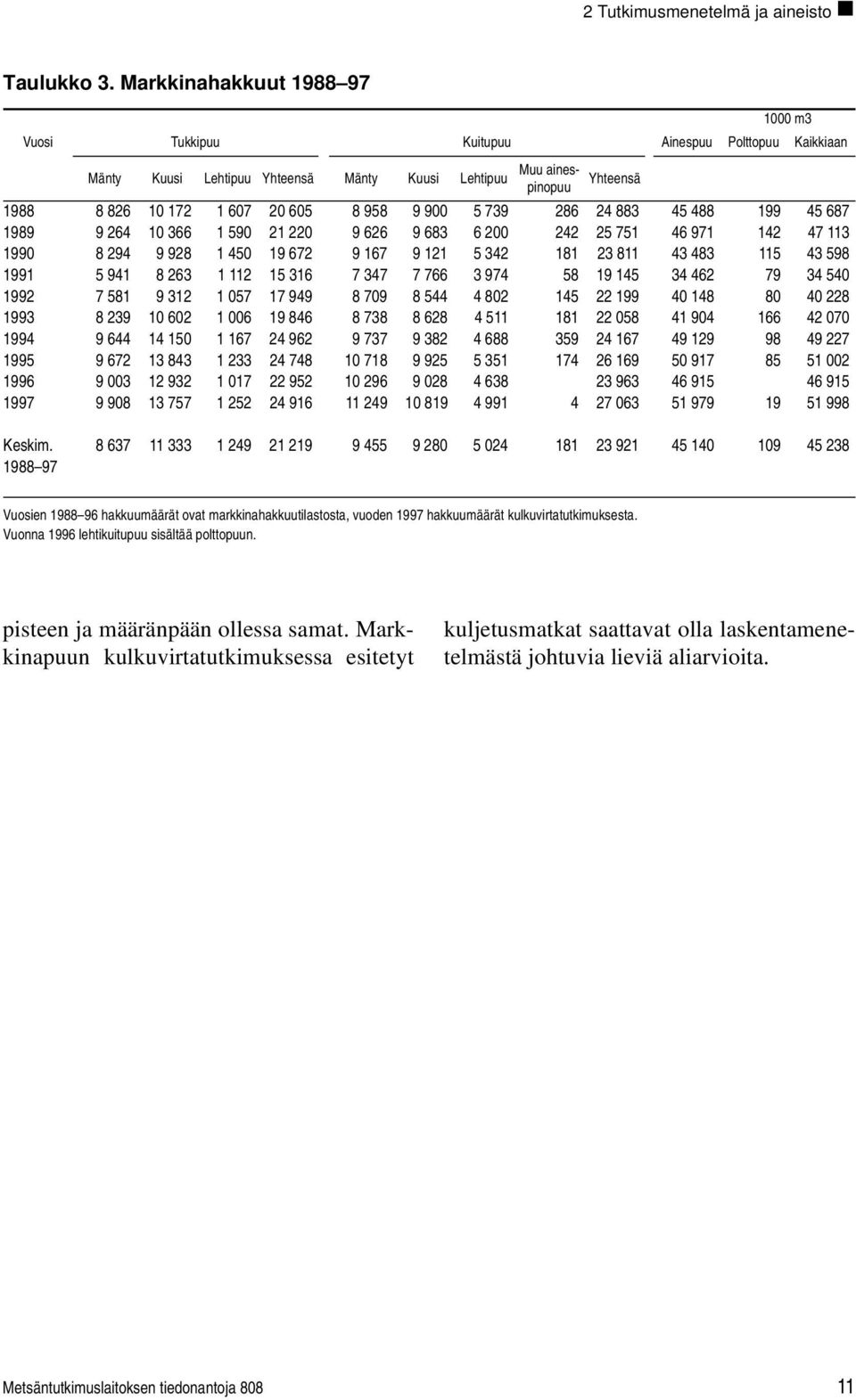 2 Tutkimusmenetelmä ja aineisto

Taulukko 3. Markkinahakkuut 1988–97

1000 m3

| Vuosi | Tukkipuu | | | | Kuitupuu | | | | | Ainespuu | Polttopuu | Kaikkiaan |
|---|---|---|---|---|---|---|---|---|---|---|---|---|
| | Mänty | Kuusi | Lehtipuu | Yhteensä | Mänty | Kuusi | Lehtipuu | Muu ainespinopuu | Yhteensä | | | |
| 1988 | 8 826 | 10 172 | 1 607 | 20 605 | 8 958 | 9 900 | 5 739 | 286 | 24 883 | 45 488 | 199 | 45 687 |
| 1989 | 9 264 | 10 366 | 1 590 | 21 220 | 9 626 | 9 683 | 6 200 | 242 | 25 751 | 46 971 | 142 | 47 113 |
| 1990 | 8 294 | 9 928 | 1 450 | 19 672 | 9 167 | 9 121 | 5 342 | 181 | 23 811 | 43 483 | 115 | 43 598 |
| 1991 | 5 941 | 8 263 | 1 112 | 15 316 | 7 347 | 7 766 | 3 974 | 58 | 19 145 | 34 462 | 79 | 34 540 |
| 1992 | 7 581 | 9 312 | 1 057 | 17 949 | 8 709 | 8 544 | 4 802 | 145 | 22 199 | 40 148 | 80 | 40 228 |
| 1993 | 8 239 | 10 602 | 1 006 | 19 846 | 8 738 | 8 628 | 4 511 | 181 | 22 058 | 41 904 | 166 | 42 070 |
| 1994 | 9 644 | 14 150 | 1 167 | 24 962 | 9 737 | 9 382 | 4 688 | 359 | 24 167 | 49 129 | 98 | 49 227 |
| 1995 | 9 672 | 13 843 | 1 233 | 24 748 | 10 718 | 9 925 | 5 351 | 174 | 26 169 | 50 917 | 85 | 51 002 |
| 1996 | 9 003 | 12 932 | 1 017 | 22 952 | 10 296 | 9 028 | 4 638 | | 23 963 | 46 915 | | 46 915 |
| 1997 | 9 908 | 13 757 | 1 252 | 24 916 | 11 249 | 10 819 | 4 991 | 4 | 27 063 | 51 979 | 19 | 51 998 |
| Keskim. 1988–97 | 8 637 | 11 333 | 1 249 | 21 219 | 9 455 | 9 280 | 5 024 | 181 | 23 921 | 45 140 | 109 | 45 238 |

Vuosien 1988–96 hakkuumäärät ovat markkinahakkuutilastosta, vuoden 1997 hakkuumäärät kulkuvirtatutkimuksesta.
Vuonna 1996 lehtikuitupuu sisältää polttopuun.

pisteen ja määränpään ollessa samat. Markkinapuun kulkuvirtatutkimuksessa esitetyt

kuljetusmatkat saattavat olla laskentamenetelmästä johtuvia lieviä aliarvioita.

Metsäntutkimuslaitoksen tiedonantoja 808

11